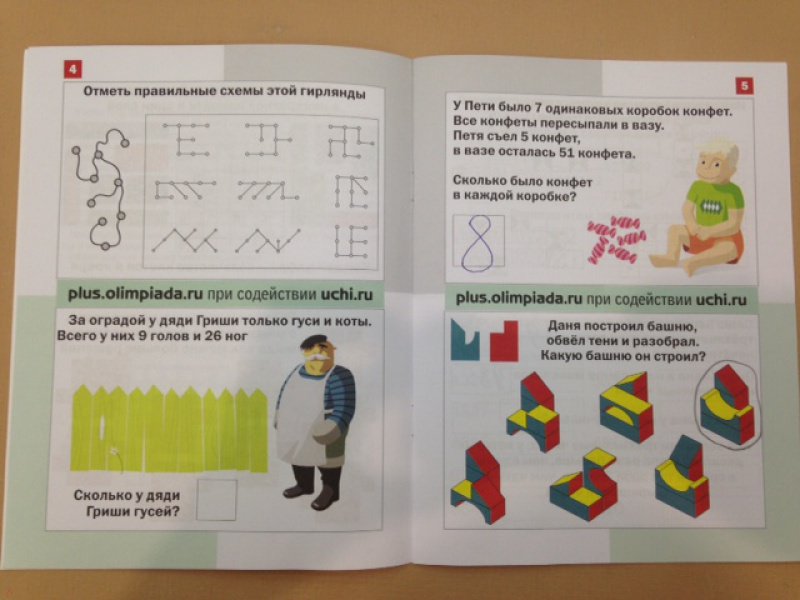 4

Отметь правильные схемы этой гирлянды

plus.olimpiada.ru при содействии uchi.ru

За оградой у дяди Гриши только гуси и коты. Всего у них 9 голов и 26 ног

Сколько у дяди Гриши гусей?

5

У Пети было 7 одинаковых коробок конфет. Все конфеты пересыпали в вазу. Петя съел 5 конфет, в вазе осталась 51 конфета.

Сколько было конфет в каждой коробке?

8

plus.olimpiada.ru при содействии uchi.ru

Даня построил башню, обвёл тени и разобрал. Какую башню он строил?